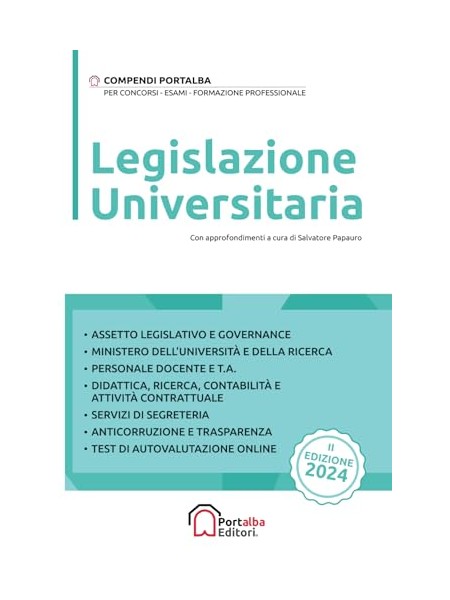 COMPENDI PORTALBA
PER CONCORSI - ESAMI - FORMAZIONE PROFESSIONALE

Legislazione Universitaria

Con approfondimenti a cura di Salvatore Papauro

• ASSETTO LEGISLATIVO E GOVERNANCE
• MINISTERO DELL'UNIVERSITÀ E DELLA RICERCA
• PERSONALE DOCENTE E T.A.
• DIDATTICA, RICERCA, CONTABILITÀ E ATTIVITÀ CONTRATTUALE
• SERVIZI DI SEGRETERIA
• ANTICORRUZIONE E TRASPARENZA
• TEST DI AUTOVALUTAZIONE ONLINE

II EDIZIONE 2024

Portalba Editori